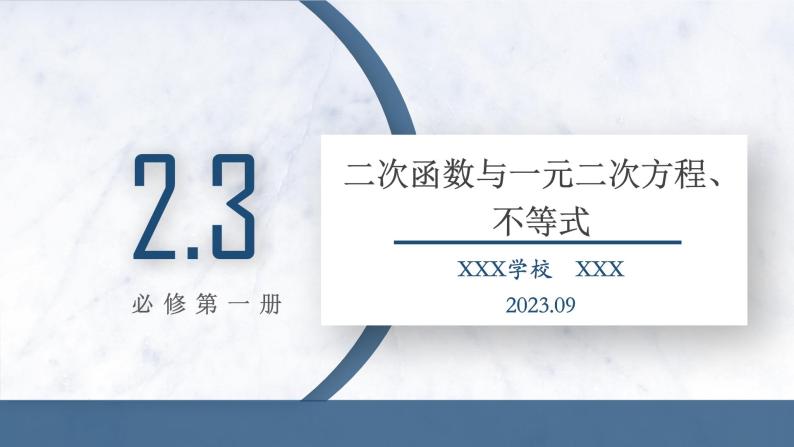 2.3

必修第一册

二次函数与一元二次方程、不等式

XXX学校　XXX

2023.09